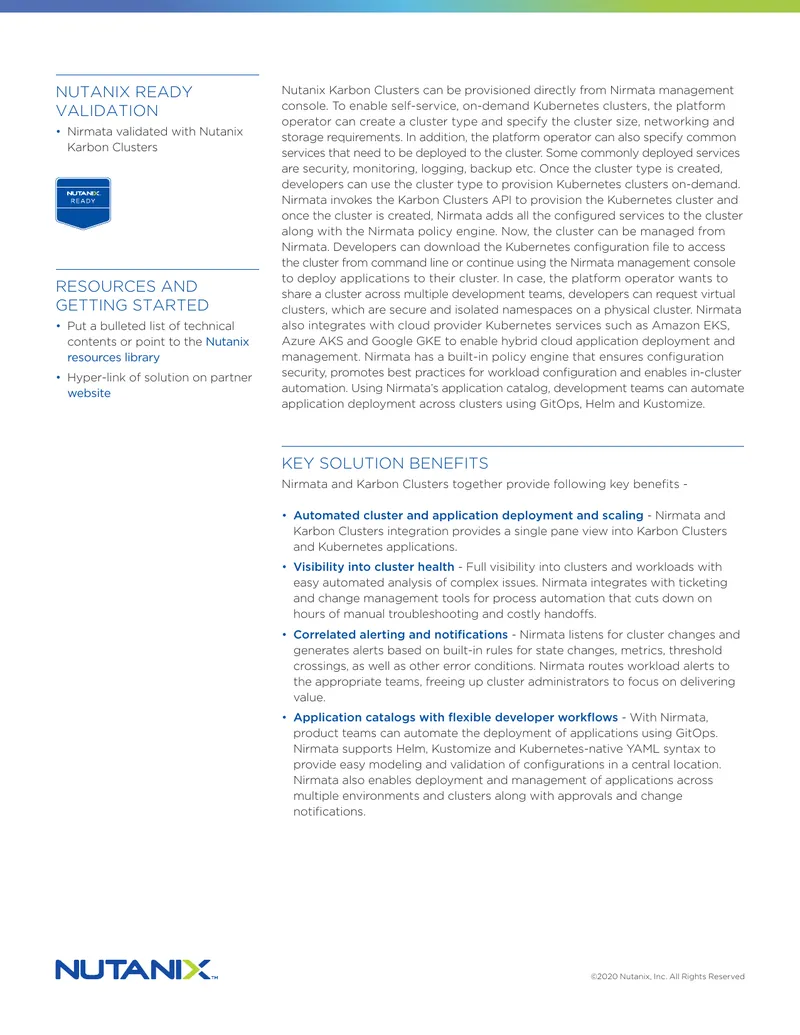 NUTANIX READY VALIDATION

• Nirmata validated with Nutanix Karbon Clusters

NUTANIX
READY

RESOURCES AND GETTING STARTED

• Put a bulleted list of technical contents or point to the Nutanix resources library
• Hyper-link of solution on partner website

Nutanix Karbon Clusters can be provisioned directly from Nirmata management console. To enable self-service, on-demand Kubernetes clusters, the platform operator can create a cluster type and specify the cluster size, networking and storage requirements. In addition, the platform operator can also specify common services that need to be deployed to the cluster. Some commonly deployed services are security, monitoring, logging, backup etc. Once the cluster type is created, developers can use the cluster type to provision Kubernetes clusters on-demand. Nirmata invokes the Karbon Clusters API to provision the Kubernetes cluster and once the cluster is created, Nirmata adds all the configured services to the cluster along with the Nirmata policy engine. Now, the cluster can be managed from Nirmata. Developers can download the Kubernetes configuration file to access the cluster from command line or continue using the Nirmata management console to deploy applications to their cluster. In case, the platform operator wants to share a cluster across multiple development teams, developers can request virtual clusters, which are secure and isolated namespaces on a physical cluster. Nirmata also integrates with cloud provider Kubernetes services such as Amazon EKS, Azure AKS and Google GKE to enable hybrid cloud application deployment and management. Nirmata has a built-in policy engine that ensures configuration security, promotes best practices for workload configuration and enables in-cluster automation. Using Nirmata's application catalog, development teams can automate application deployment across clusters using GitOps, Helm and Kustomize.

KEY SOLUTION BENEFITS

Nirmata and Karbon Clusters together provide following key benefits -

• Automated cluster and application deployment and scaling - Nirmata and Karbon Clusters integration provides a single pane view into Karbon Clusters and Kubernetes applications.
• Visibility into cluster health - Full visibility into clusters and workloads with easy automated analysis of complex issues. Nirmata integrates with ticketing and change management tools for process automation that cuts down on hours of manual troubleshooting and costly handoffs.
• Correlated alerting and notifications - Nirmata listens for cluster changes and generates alerts based on built-in rules for state changes, metrics, threshold crossings, as well as other error conditions. Nirmata routes workload alerts to the appropriate teams, freeing up cluster administrators to focus on delivering value.
• Application catalogs with flexible developer workflows - With Nirmata, product teams can automate the deployment of applications using GitOps. Nirmata supports Helm, Kustomize and Kubernetes-native YAML syntax to provide easy modeling and validation of configurations in a central location. Nirmata also enables deployment and management of applications across multiple environments and clusters along with approvals and change notifications.

NUTANIX™

©2020 Nutanix, Inc. All Rights Reserved